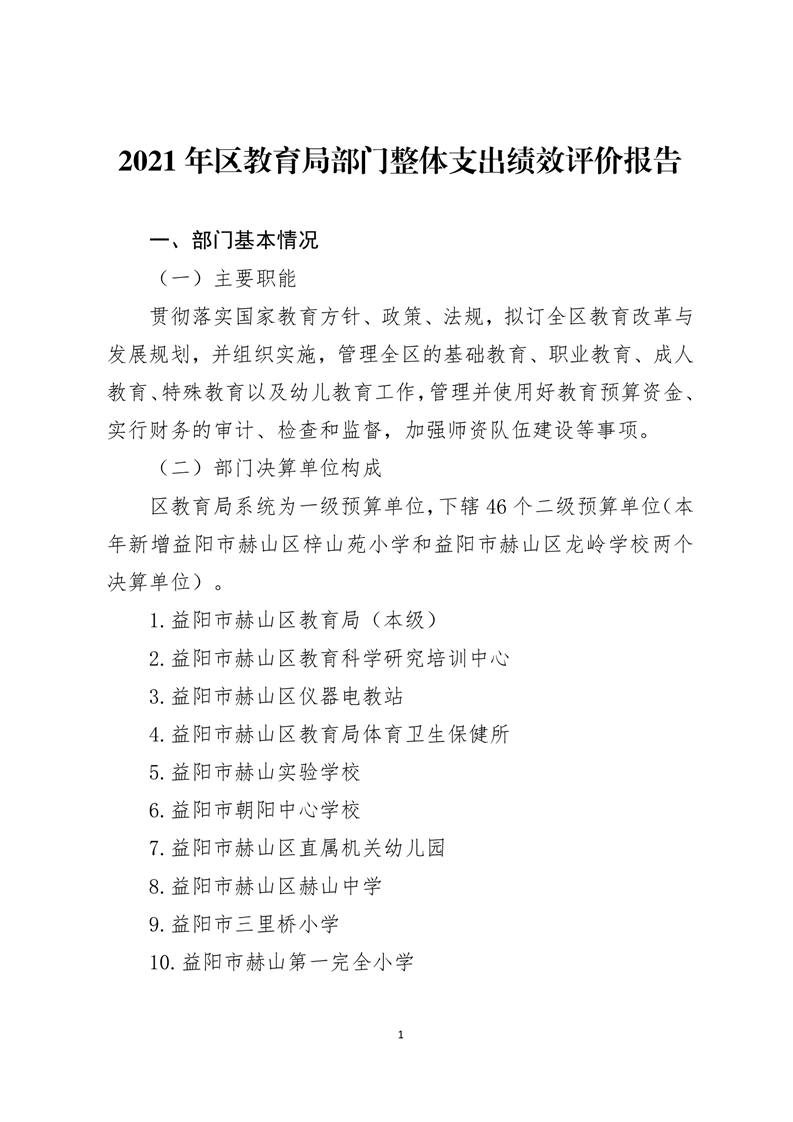 2021 年区教育局部门整体支出绩效评价报告

一、部门基本情况

（一）主要职能

贯彻落实国家教育方针、政策、法规，拟订全区教育改革与发展规划，并组织实施，管理全区的基础教育、职业教育、成人教育、特殊教育以及幼儿教育工作，管理并使用好教育预算资金、实行财务的审计、检查和监督，加强师资队伍建设等事项。

（二）部门决算单位构成

区教育局系统为一级预算单位，下辖 46 个二级预算单位（本年新增益阳市赫山区梓山苑小学和益阳市赫山区龙岭学校两个决算单位）。

1. 益阳市赫山区教育局（本级）

2. 益阳市赫山区教育科学研究培训中心

3. 益阳市赫山区仪器电教站

4. 益阳市赫山区教育局体育卫生保健所

5. 益阳市赫山实验学校

6. 益阳市朝阳中心学校

7. 益阳市赫山区直属机关幼儿园

8. 益阳市赫山区赫山中学

9. 益阳市三里桥小学

10. 益阳市赫山第一完全小学

1